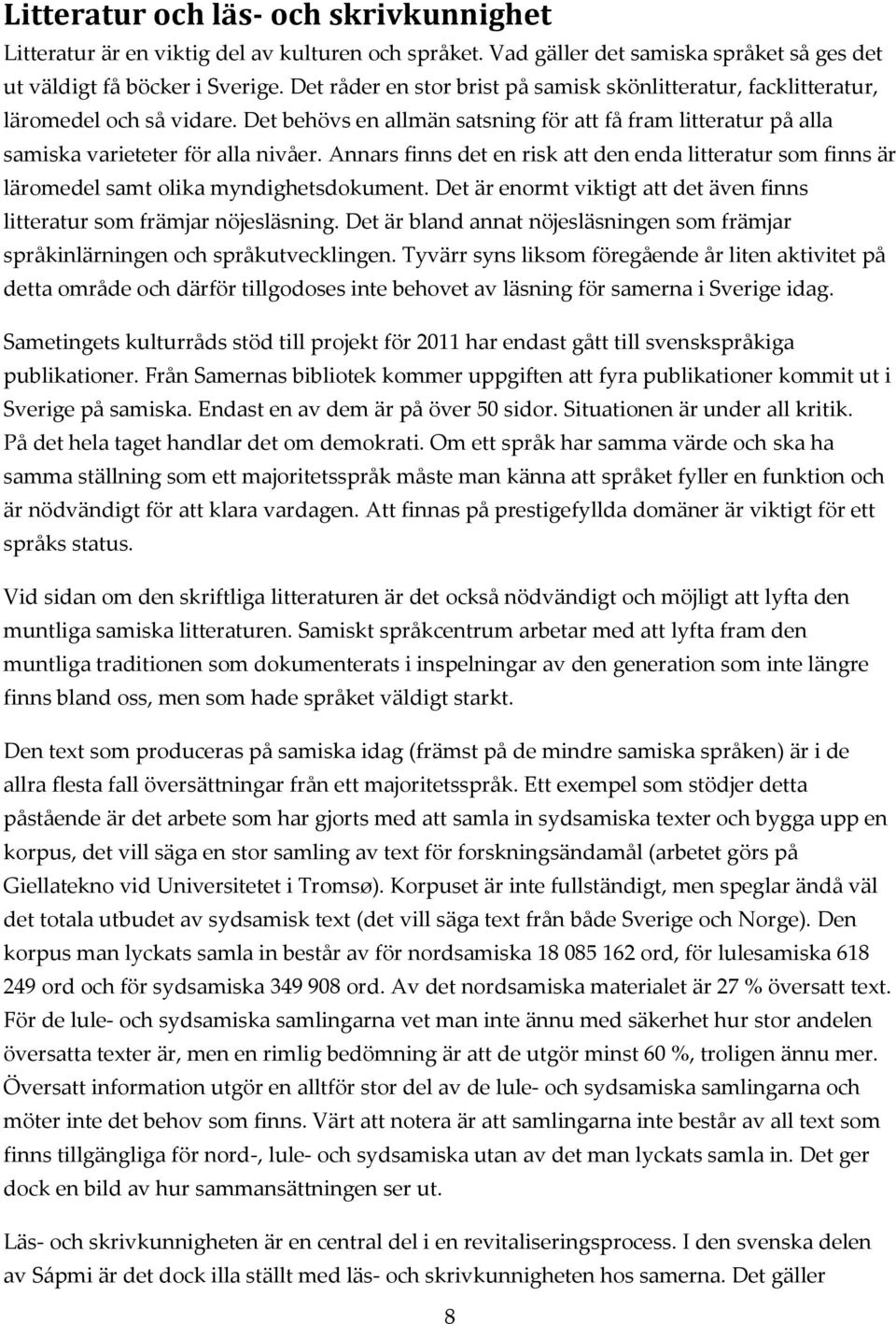 Litteratur och läs- och skrivkunnighet

Litteratur är en viktig del av kulturen och språket. Vad gäller det samiska språket så ges det ut väldigt få böcker i Sverige. Det råder en stor brist på samisk skönlitteratur, facklitteratur, läromedel och så vidare. Det behövs en allmän satsning för att få fram litteratur på alla samiska varieteter för alla nivåer. Annars finns det en risk att den enda litteratur som finns är läromedel samt olika myndighetsdokument. Det är enormt viktigt att det även finns litteratur som främjar nöjesläsning. Det är bland annat nöjesläsningen som främjar språkinlärningen och språkutvecklingen. Tyvärr syns liksom föregående år liten aktivitet på detta område och därför tillgodoses inte behovet av läsning för samerna i Sverige idag.

Sametingets kulturråds stöd till projekt för 2011 har endast gått till svenskspråkiga publikationer. Från Samernas bibliotek kommer uppgiften att fyra publikationer kommit ut i Sverige på samiska. Endast en av dem är på över 50 sidor. Situationen är under all kritik. På det hela taget handlar det om demokrati. Om ett språk har samma värde och ska ha samma ställning som ett majoritetsspråk måste man känna att språket fyller en funktion och är nödvändigt för att klara vardagen. Att finnas på prestigefyllda domäner är viktigt för ett språks status.

Vid sidan om den skriftliga litteraturen är det också nödvändigt och möjligt att lyfta den muntliga samiska litteraturen. Samiskt språkcentrum arbetar med att lyfta fram den muntliga traditionen som dokumenterats i inspelningar av den generation som inte längre finns bland oss, men som hade språket väldigt starkt.

Den text som produceras på samiska idag (främst på de mindre samiska språken) är i de allra flesta fall översättningar från ett majoritetsspråk. Ett exempel som stödjer detta påstående är det arbete som har gjorts med att samla in sydsamiska texter och bygga upp en korpus, det vill säga en stor samling av text för forskningsändamål (arbetet görs på Giellatekno vid Universitetet i Tromsø). Korpuset är inte fullständigt, men speglar ändå väl det totala utbudet av sydsamisk text (det vill säga text från både Sverige och Norge). Den korpus man lyckats samla in består av för nordsamiska 18 085 162 ord, för lulesamiska 618 249 ord och för sydsamiska 349 908 ord. Av det nordsamiska materialet är 27 % översatt text. För de lule- och sydsamiska samlingarna vet man inte ännu med säkerhet hur stor andelen översatta texter är, men en rimlig bedömning är att de utgör minst 60 %, troligen ännu mer. Översatt information utgör en alltför stor del av de lule- och sydsamiska samlingarna och möter inte det behov som finns. Värt att notera är att samlingarna inte består av all text som finns tillgängliga för nord-, lule- och sydsamiska utan av det man lyckats samla in. Det ger dock en bild av hur sammansättningen ser ut.

Läs- och skrivkunnigheten är en central del i en revitaliseringsprocess. I den svenska delen av Sápmi är det dock illa ställt med läs- och skrivkunnigheten hos samerna. Det gäller

8